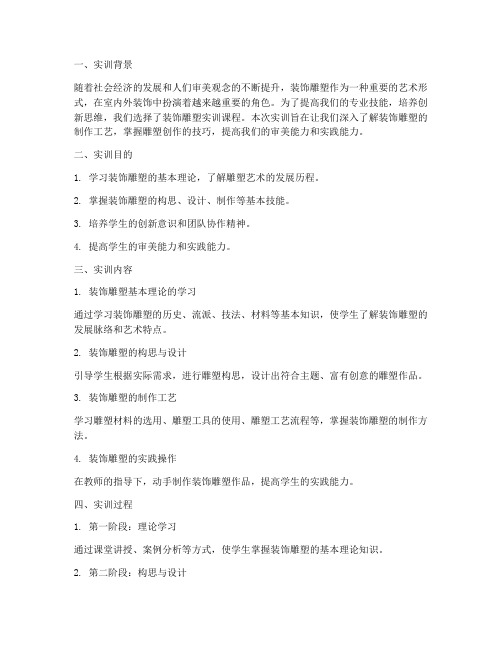 一、实训背景

随着社会经济的发展和人们审美观念的不断提升，装饰雕塑作为一种重要的艺术形式，在室内外装饰中扮演着越来越重要的角色。为了提高我们的专业技能，培养创新思维，我们选择了装饰雕塑实训课程。本次实训旨在让我们深入了解装饰雕塑的制作工艺，掌握雕塑创作的技巧，提高我们的审美能力和实践能力。

二、实训目的

1. 学习装饰雕塑的基本理论，了解雕塑艺术的发展历程。

2. 掌握装饰雕塑的构思、设计、制作等基本技能。

3. 培养学生的创新意识和团队协作精神。

4. 提高学生的审美能力和实践能力。

三、实训内容

1. 装饰雕塑基本理论的学习

通过学习装饰雕塑的历史、流派、技法、材料等基本知识，使学生了解装饰雕塑的发展脉络和艺术特点。

2. 装饰雕塑的构思与设计

引导学生根据实际需求，进行雕塑构思，设计出符合主题、富有创意的雕塑作品。

3. 装饰雕塑的制作工艺

学习雕塑材料的选用、雕塑工具的使用、雕塑工艺流程等，掌握装饰雕塑的制作方法。

4. 装饰雕塑的实践操作

在教师的指导下，动手制作装饰雕塑作品，提高学生的实践能力。

四、实训过程

1. 第一阶段：理论学习

通过课堂讲授、案例分析等方式，使学生掌握装饰雕塑的基本理论知识。

2. 第二阶段：构思与设计